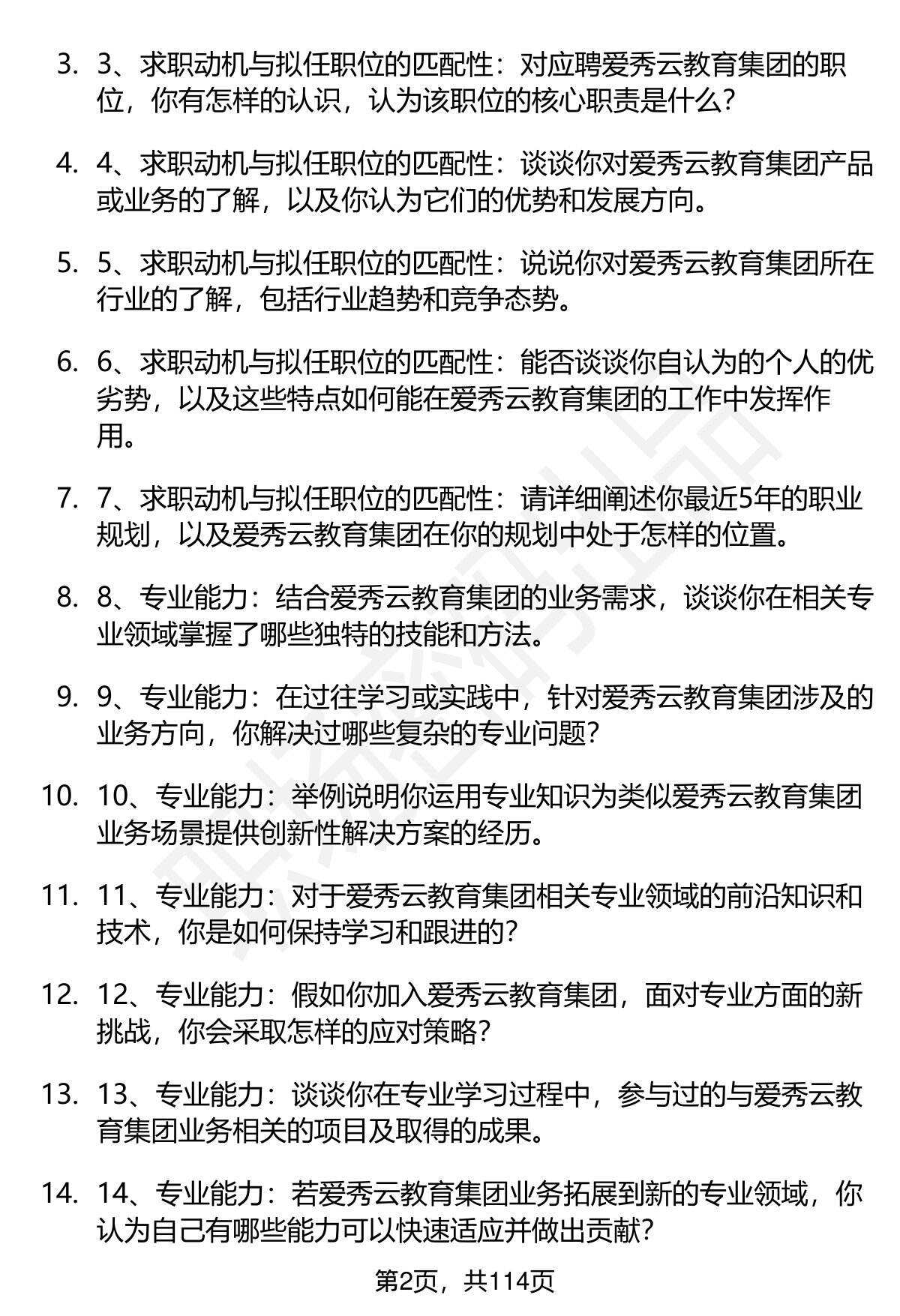 3. 3、求职动机与拟任职位的匹配性：对应聘爱秀云教育集团的职位，你有怎样的认识，认为该职位的核心职责是什么？

4. 4、求职动机与拟任职位的匹配性：谈谈你对爱秀云教育集团产品或业务的了解，以及你认为它们的优势和发展方向。

5. 5、求职动机与拟任职位的匹配性：说说你对爱秀云教育集团所在行业的了解，包括行业趋势和竞争态势。

6. 6、求职动机与拟任职位的匹配性：能否谈谈你自认为的个人的优劣势，以及这些特点如何能在爱秀云教育集团的工作中发挥作用。

7. 7、求职动机与拟任职位的匹配性：请详细阐述你最近5年的职业规划，以及爱秀云教育集团在你的规划中处于怎样的位置。

8. 8、专业能力：结合爱秀云教育集团的业务需求，谈谈你在相关专业领域掌握了哪些独特的技能和方法。

9. 9、专业能力：在过往学习或实践中，针对爱秀云教育集团涉及的业务方向，你解决过哪些复杂的专业问题？

10. 10、专业能力：举例说明你运用专业知识为类似爱秀云教育集团业务场景提供创新性解决方案的经历。

11. 11、专业能力：对于爱秀云教育集团相关专业领域的前沿知识和技术，你是如何保持学习和跟进的？

12. 12、专业能力：假如你加入爱秀云教育集团，面对专业方面的新挑战，你会采取怎样的应对策略？

13. 13、专业能力：谈谈你在专业学习过程中，参与过的与爱秀云教育集团业务相关的项目及取得的成果。

14. 14、专业能力：若爱秀云教育集团业务拓展到新的专业领域，你认为自己有哪些能力可以快速适应并做出贡献？

第2页，共114页